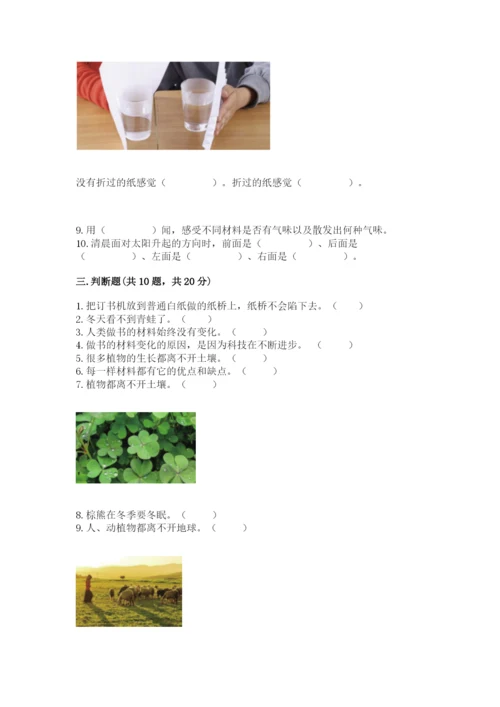 没有折过的纸感觉（　　　　）。折过的纸感觉（　　　　）。

9. 用（　　　　）闻，感受不同材料是否有气味以及散发出何种气味。
10. 清晨面对太阳升起的方向时，前面是（　　　　）、后面是（　　　　）、左面是（　　　　）、右面是（　　　　）。

三. 判断题（共 10 题，共 20 分）

1. 把订书机放到普通白纸做的纸桥上，纸桥不会陷下去。（　　）
2. 冬天看不到青蛙了。（　　）
3. 人类做书的材料始终没有变化。（　　）
4. 做书的材料变化的原因，是因为科技在不断进步。（　　）
5. 很多植物的生长都离不开土壤。（　　）
6. 每一样材料都有它的优点和缺点。（　　）
7. 植物都离不开土壤。（　　）

8. 棕熊在冬季要冬眠。（　　）
9. 人、动植物都离不开地球。（　　）